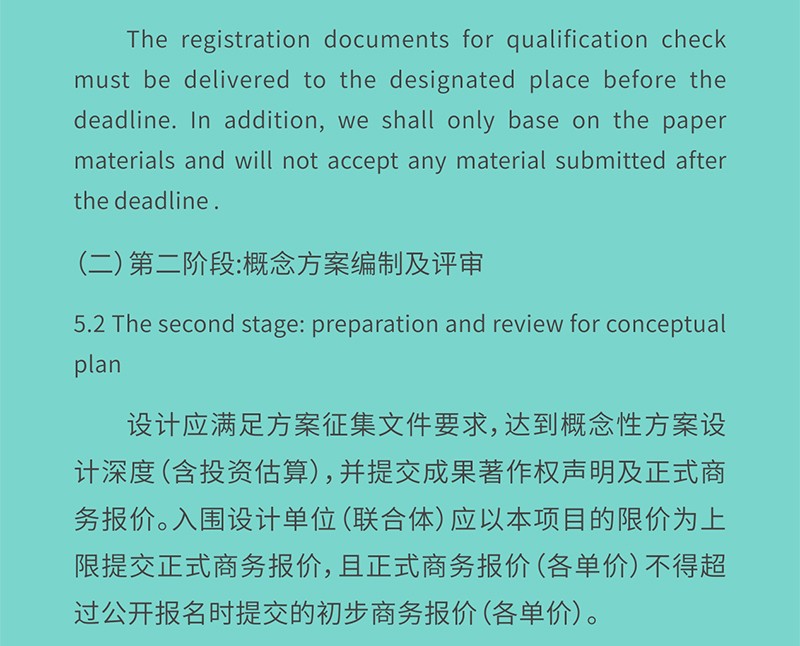 The registration documents for qualification check must be delivered to the designated place before the deadline. In addition, we shall only base on the paper materials and will not accept any material submitted after the deadline .

（二）第二阶段:概念方案编制及评审

5.2 The second stage: preparation and review for conceptual plan

设计应满足方案征集文件要求，达到概念性方案设计深度（含投资估算），并提交成果著作权声明及正式商务报价。入围设计单位（联合体）应以本项目的限价为上限提交正式商务报价，且正式商务报价（各单价）不得超过公开报名时提交的初步商务报价（各单价）。